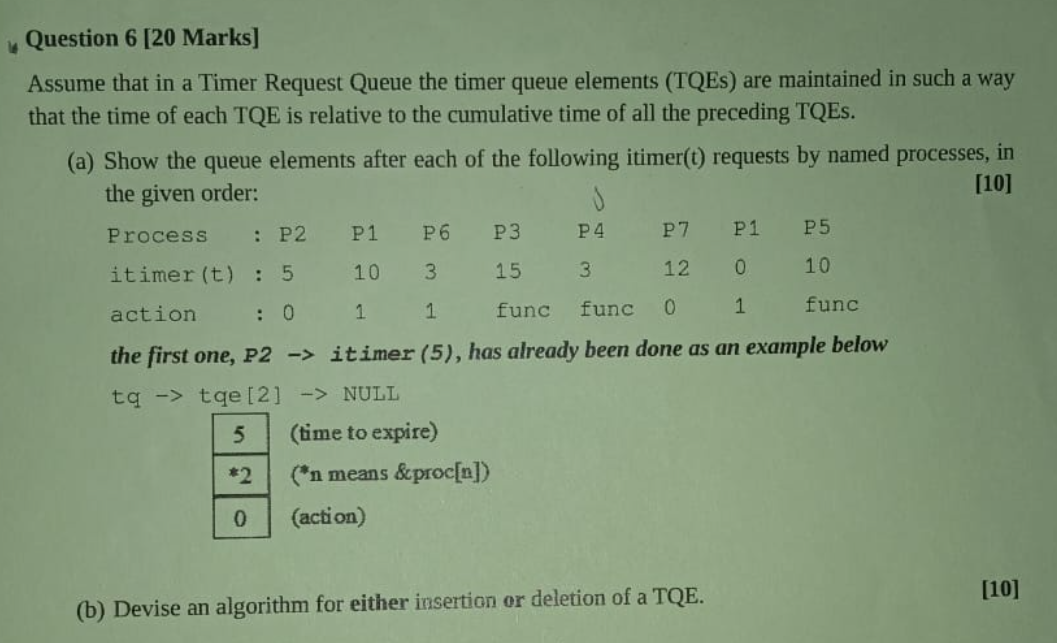 Question 6 [20 Marks]

Assume that in a Timer Request Queue the timer queue elements (TQEs) are maintained in such a way that the time of each TQE is relative to the cumulative time of all the preceding TQEs.

(a) Show the queue elements after each of the following itimer(t) requests by named processes, in the given order: [10]

| Process | : P2 | P1 | P6 | P3 | P4 | P7 | P1 | P5 |
|---|---|---|---|---|---|---|---|---|
| itimer(t) | : 5 | 10 | 3 | 15 | 3 | 12 | 0 | 10 |
| action | : 0 | 1 | 1 | func | func | 0 | 1 | func |

the first one, P2 -> itimer(5), has already been done as an example below

tq -> tqe[2] -> NULL

| 5 | (time to expire) |
|---|---|
| *2 | (*n means &proc[n]) |
| 0 | (action) |

(b) Devise an algorithm for either insertion or deletion of a TQE. [10]